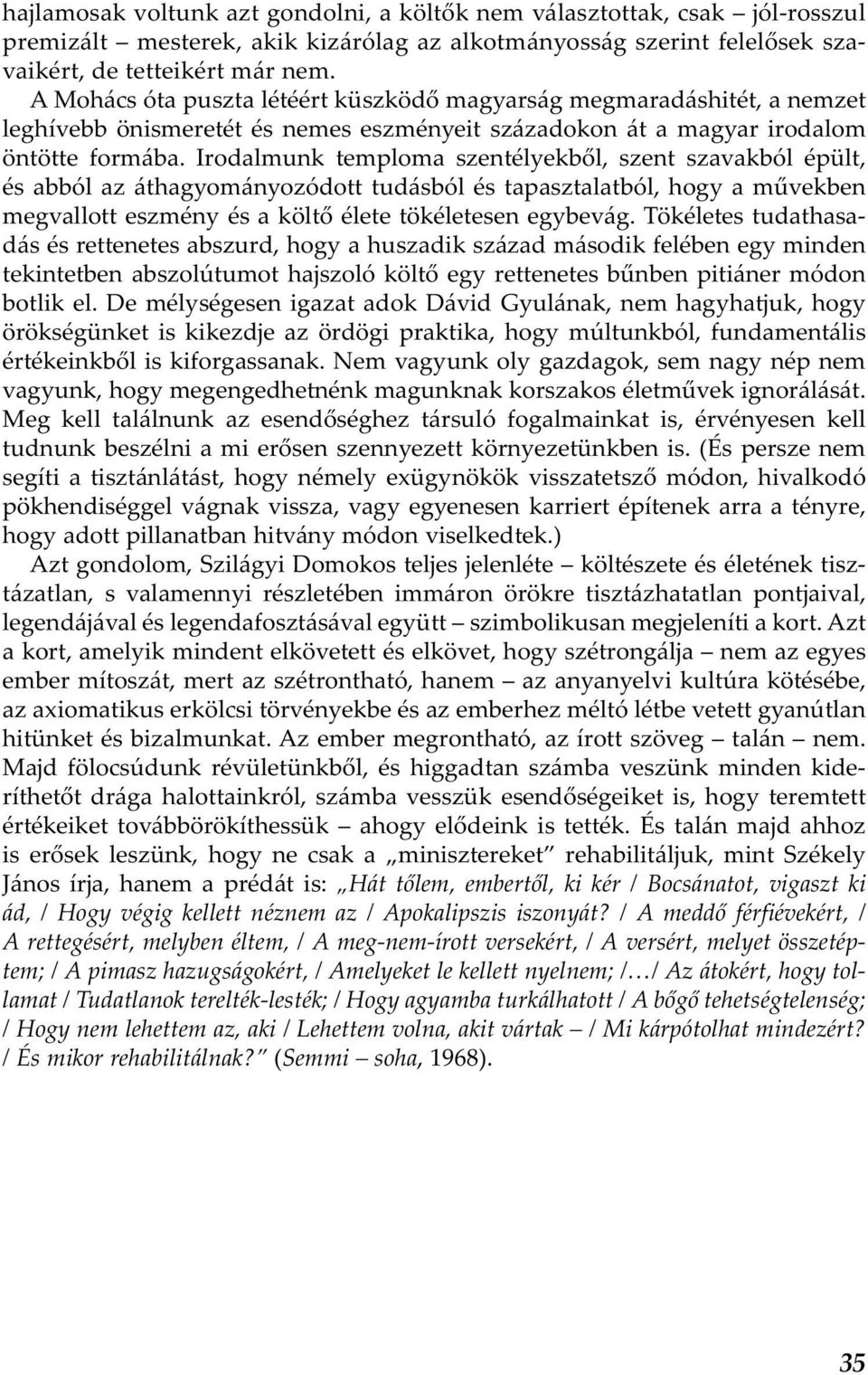 hajlamosak voltunk azt gondolni, a költők nem választottak, csak – jól-rosszul premizált – mesterek, akik kizárólag az alkotmányosság szerint felelősek szavaikért, de tetteikért már nem.

A Mohács óta puszta létéért küszködő magyarság megmaradáshitét, a nemzet leghívebb önismeretét és nemes eszményeit századokon át a magyar irodalom öntötte formába. Irodalmunk temploma szentélyekből, szent szavakból épült, és abból az áthagyományozódott tudásból és tapasztalatból, hogy a művekben megvallott eszmény és a költő élete tökéletesen egybevág. Tökéletes tudathasadás és rettenetes abszurd, hogy a huszadik század második felében egy minden tekintetben abszolútumot hajszoló költő egy rettenetes bűnben pitiáner módon botlik el. De mélységesen igazat adok Dávid Gyulának, nem hagyhatjuk, hogy örökségünket is kikezdje az ördögi praktika, hogy múltunkból, fundamentális értékeinkből is kiforgassanak. Nem vagyunk oly gazdagok, sem nagy nép nem vagyunk, hogy megengedhetnénk magunknak korszakos életművek ignorálását. Meg kell találnunk az esendőséghez társuló fogalmainkat is, érvényesen kell tudnunk beszélni a mi erősen szennyezett környezetünkben is. (És persze nem segíti a tisztánlátást, hogy némely exügynökök visszatetsző módon, hivalkodó pökhendiséggel vágnak vissza, vagy egyenesen karriert építenek arra a tényre, hogy adott pillanatban hitvány módon viselkedtek.)

Azt gondolom, Szilágyi Domokos teljes jelenléte – költészete és életének tisztázatlan, s valamennyi részletében immáron örökre tisztázhatatlan pontjaival, legendájával és legendafosztásával együtt – szimbolikusan megjeleníti a kort. Azt a kort, amelyik mindent elkövetett és elkövet, hogy szétrongálja – nem az egyes ember mítoszát, mert az szétrontható, hanem – az anyanyelvi kultúra kötésébe, az axiomatikus erkölcsi törvényekbe és az emberhez méltó létbe vetett gyanútlan hitünket és bizalmunkat. Az ember megrontható, az írott szöveg – talán – nem. Majd fölocsúdunk révületünkből, és higgadtan számba veszünk minden kideríthetőt drága halottainkról, számba vesszük esendőségeiket is, hogy teremtett értékeiket továbbörökíthessük – ahogy elődeink is tették. És talán majd ahhoz is erősek leszünk, hogy ne csak a „minisztereket” rehabilitáljuk, mint Székely János írja, hanem a prédát is: „Hát tőlem, embertől, ki kér / Bocsánatot, vigaszt ki ád, / Hogy végig kellett néznem az / Apokalipszis iszonyát? / A meddő férfiévekért, / A rettegésért, melyben éltem, / A meg-nem-írott versekért, / A versért, melyet összetéptem; / A pimasz hazugságokért, / Amelyeket le kellett nyelnem; /…/ Az átokért, hogy tollamat / Tudatlanok terelték-lesték; / Hogy agyamba turkálhatott / A bőgő tehetségtelenség; / Hogy nem lehettem az, aki / Lehettem volna, akit vártak – / Mi kárpótolhat mindezért? / És mikor rehabilitálnak?” (Semmi – soha, 1968).

35